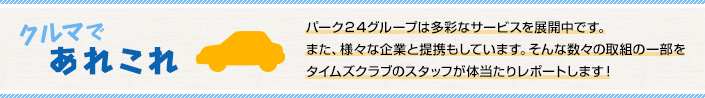 クルマで
あれこれ

パーク２４グループは多彩なサービスを展開中です。
また、様々な企業と提携もしています。そんな数々の取組の一部を
タイムズクラブのスタッフが体当たりレポートします！